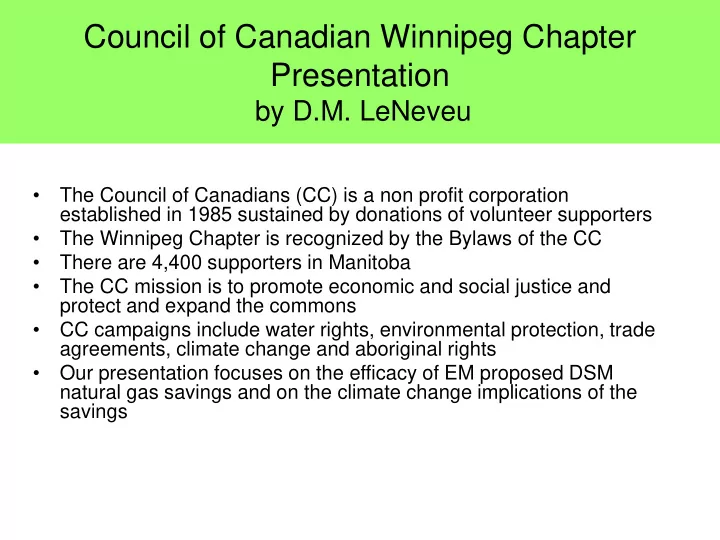 Council of Canadian Winnipeg Chapter Presentation
by D.M. LeNeveu

• The Council of Canadians (CC) is a non profit corporation established in 1985 sustained by donations of volunteer supporters
• The Winnipeg Chapter is recognized by the Bylaws of the CC
• There are 4,400 supporters in Manitoba
• The CC mission is to promote economic and social justice and protect and expand the commons
• CC campaigns include water rights, environmental protection, trade agreements, climate change and aboriginal rights
• Our presentation focuses on the efficacy of EM proposed DSM natural gas savings and on the climate change implications of the savings